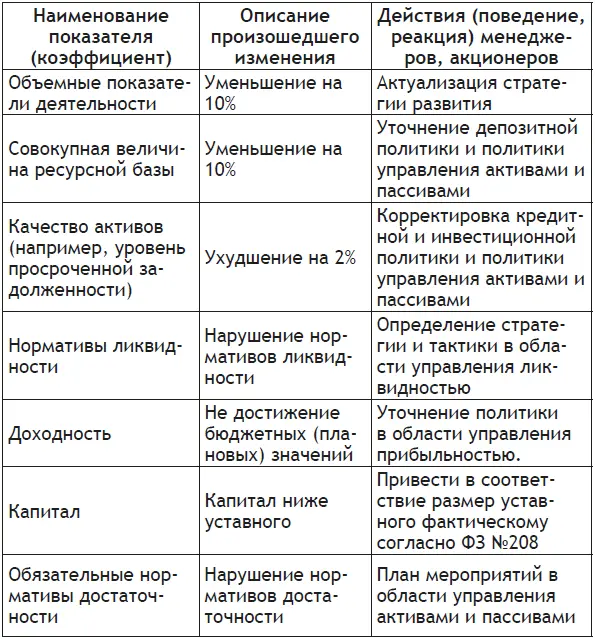 | Наименование показателя (коэффициент) | Описание произошедшего изменения | Действия (поведение, реакция) менеджеров, акционеров |
|---|---|---|
| Объемные показатели деятельности | Уменьшение на 10% | Актуализация стратегии развития |
| Совокупная величина ресурсной базы | Уменьшение на 10% | Уточнение депозитной политики и политики управления активами и пассивами |
| Качество активов (например, уровень просроченной задолженности) | Ухудшение на 2% | Корректировка кредитной и инвестиционной политики и политики управления активами и пассивами |
| Нормативы ликвидности | Нарушение нормативов ликвидности | Определение стратегии и тактики в области управления ликвидностью |
| Доходность | Не достижение бюджетных (плановых) значений | Уточнение политики в области управления прибыльностью. |
| Капитал | Капитал ниже уставного | Привести в соответствие размер уставного фактическому согласно ФЗ №208 |
| Обязательные нормативы достаточности | Нарушение нормативов достаточности | План мероприятий в области управления активами и пассивами |